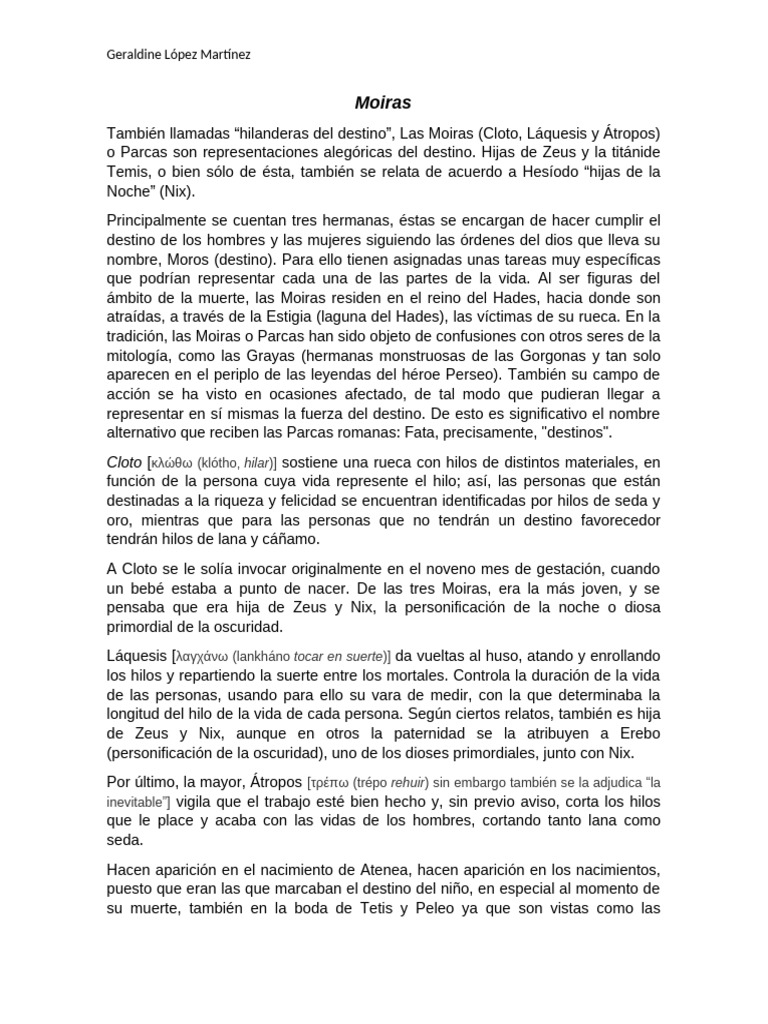 Geraldine López Martínez

Moiras

También llamadas “hilanderas del destino”, Las Moiras (Cloto, Láquesis y Átropos) o Parcas son representaciones alegóricas del destino. Hijas de Zeus y la titánide Temis, o bien sólo de ésta, también se relata de acuerdo a Hesíodo “hijas de la Noche” (Nix).

Principalmente se cuentan tres hermanas, éstas se encargan de hacer cumplir el destino de los hombres y las mujeres siguiendo las órdenes del dios que lleva su nombre, Moros (destino). Para ello tienen asignadas unas tareas muy específicas que podrían representar cada una de las partes de la vida. Al ser figuras del ámbito de la muerte, las Moiras residen en el reino del Hades, hacia donde son atraídas, a través de la Estigia (laguna del Hades), las víctimas de su rueca. En la tradición, las Moiras o Parcas han sido objeto de confusiones con otros seres de la mitología, como las Grayas (hermanas monstruosas de las Gorgonas y tan solo aparecen en el periplo de las leyendas del héroe Perseo). También su campo de acción se ha visto en ocasiones afectado, de tal modo que pudieran llegar a representar en sí mismas la fuerza del destino. De esto es significativo el nombre alternativo que reciben las Parcas romanas: Fata, precisamente, "destinos".

Cloto [κλώθω (klótho, hilar)] sostiene una rueca con hilos de distintos materiales, en función de la persona cuya vida represente el hilo; así, las personas que están destinadas a la riqueza y felicidad se encuentran identificadas por hilos de seda y oro, mientras que para las personas que no tendrán un destino favorecedor tendrán hilos de lana y cáñamo.

A Cloto se le solía invocar originalmente en el noveno mes de gestación, cuando un bebé estaba a punto de nacer. De las tres Moiras, era la más joven, y se pensaba que era hija de Zeus y Nix, la personificación de la noche o diosa primordial de la oscuridad.

Láquesis [λαγχάνω (lankháno tocar en suerte)] da vueltas al huso, atando y enrollando los hilos y repartiendo la suerte entre los mortales. Controla la duración de la vida de las personas, usando para ello su vara de medir, con la que determinaba la longitud del hilo de la vida de cada persona. Según ciertos relatos, también es hija de Zeus y Nix, aunque en otros la paternidad se la atribuyen a Erebo (personificación de la oscuridad), uno de los dioses primordiales, junto con Nix.

Por último, la mayor, Átropos [τρέπω (trépo rehuir) sin embargo también se la adjudica “la inevitable”] vigila que el trabajo esté bien hecho y, sin previo aviso, corta los hilos que le place y acaba con las vidas de los hombres, cortando tanto lana como seda.

Hacen aparición en el nacimiento de Atenea, hacen aparición en los nacimientos, puesto que eran las que marcaban el destino del niño, en especial al momento de su muerte, también en la boda de Tetis y Peleo ya que son vistas como las